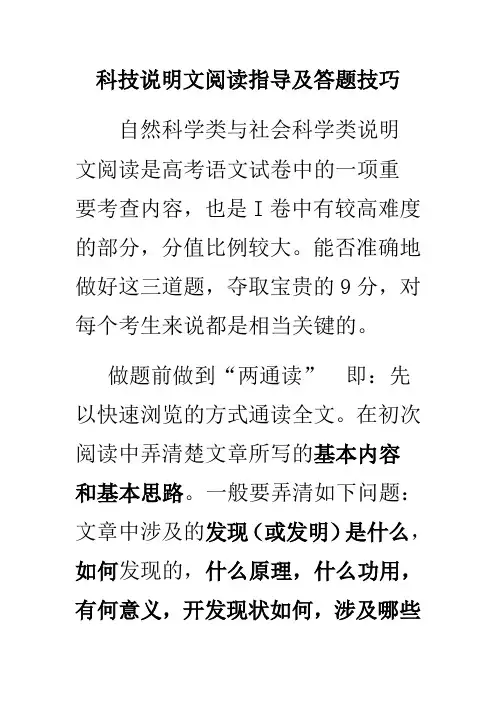 科技说明文阅读指导及答题技巧

自然科学类与社会科学类说明文阅读是高考语文试卷中的一项重要考查内容，也是Ⅰ卷中有较高难度的部分，分值比例较大。能否准确地做好这三道题，夺取宝贵的9分，对每个考生来说都是相当关键的。

做题前做到“两通读”　即：先以快速浏览的方式通读全文。在初次阅读中弄清楚文章所写的基本内容和基本思路。一般要弄清如下问题：文章中涉及的发现（或发明）是什么，如何发现的，什么原理，什么功用，有何意义，开发现状如何，涉及哪些